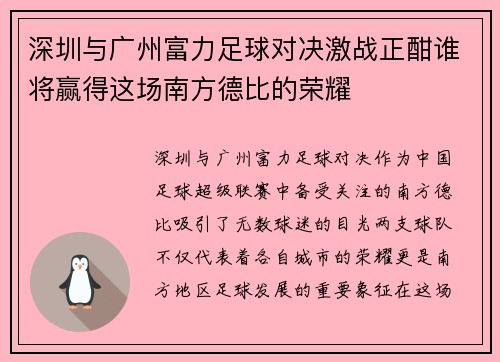 深圳与广州富力足球对决激战正酣谁将赢得这场南方德比的荣耀

深圳与广州富力足球对决作为中国足球超级联赛中备受关注的南方德比吸引了无数球迷的目光两支球队不仅代表着各自城市的荣耀更是南方地区足球发展的重要象征在这场